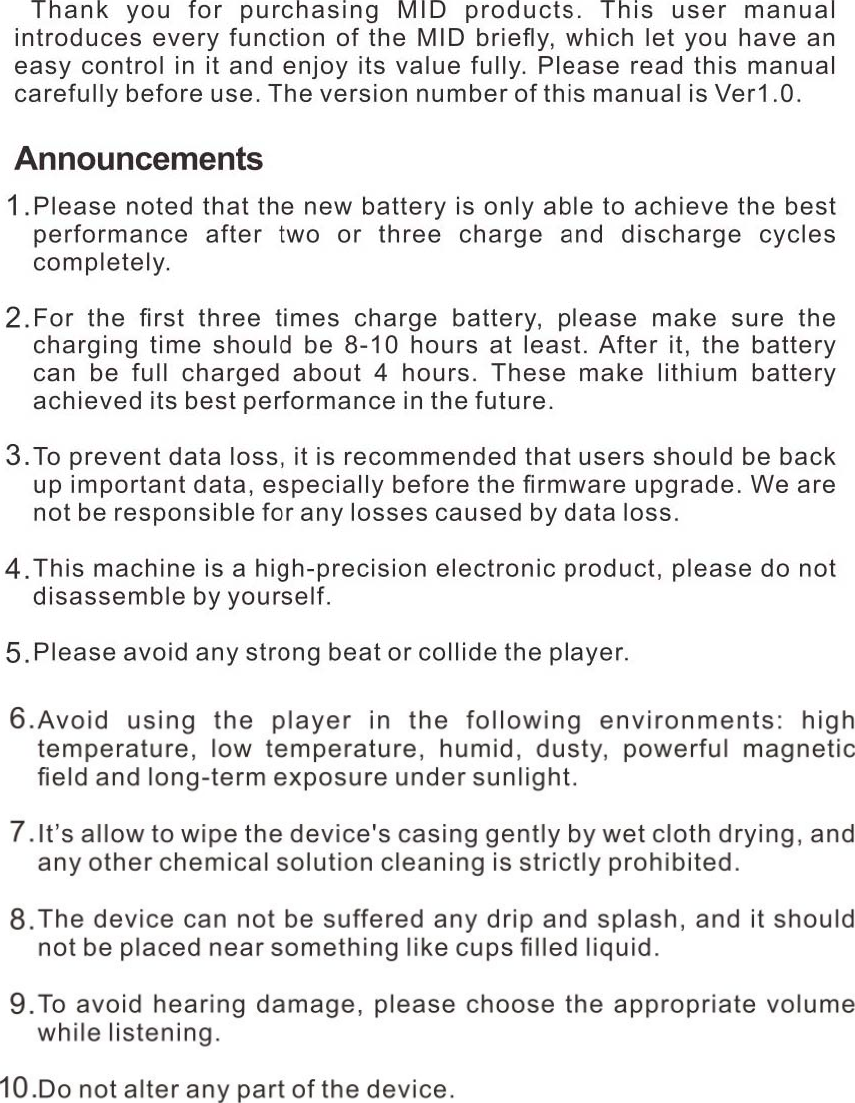 Thank you for purchasing MID products. This user manual introduces every function of the MID briefly, which let you have an easy control in it and enjoy its value fully. Please read this manual carefully before use. The version number of this manual is Ver1.0.

Announcements

1.Please noted that the new battery is only able to achieve the best performance after two or three charge and discharge cycles completely.

2.For the first three times charge battery, please make sure the charging time should be 8-10 hours at least. After it, the battery can be full charged about 4 hours. These make lithium battery achieved its best performance in the future.

3.To prevent data loss, it is recommended that users should be back up important data, especially before the firmware upgrade. We are not be responsible for any losses caused by data loss.

4.This machine is a high-precision electronic product, please do not disassemble by yourself.

5.Please avoid any strong beat or collide the player.

6.Avoid using the player in the following environments: high temperature, low temperature, humid, dusty, powerful magnetic field and long-term exposure under sunlight.

7.It's allow to wipe the device's casing gently by wet cloth drying, and any other chemical solution cleaning is strictly prohibited.

8.The device can not be suffered any drip and splash, and it should not be placed near something like cups filled liquid.

9.To avoid hearing damage, please choose the appropriate volume while listening.

10.Do not alter any part of the device.